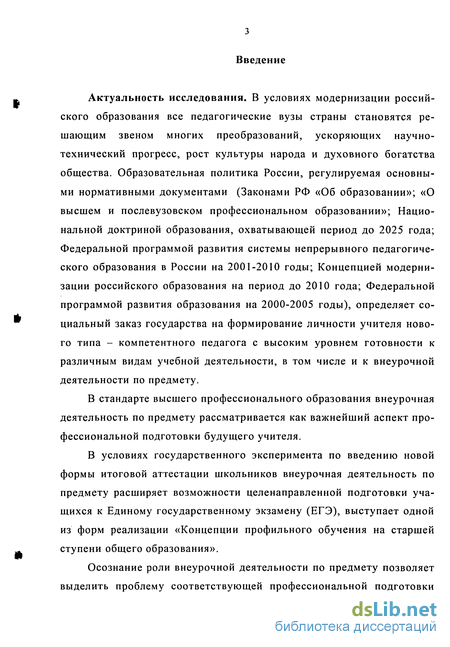 3

Введение

Актуальность исследования. В условиях модернизации российского образования все педагогические вузы страны становятся решающим звеном многих преобразований, ускоряющих научно-технический прогресс, рост культуры народа и духовного богатства общества. Образовательная политика России, регулируемая основными нормативными документами (Законами РФ «Об образовании»; «О высшем и послевузовском профессиональном образовании»; Национальной доктриной образования, охватывающей период до 2025 года; Федеральной программой развития системы непрерывного педагогического образования в России на 2001-2010 годы; Концепцией модернизации российского образования на период до 2010 года; Федеральной программой развития образования на 2000-2005 годы), определяет социальный заказ государства на формирование личности учителя нового типа – компетентного педагога с высоким уровнем готовности к различным видам учебной деятельности, в том числе и к внеурочной деятельности по предмету.

В стандарте высшего профессионального образования внеурочная деятельность по предмету рассматривается как важнейший аспект профессиональной подготовки будущего учителя.

В условиях государственного эксперимента по введению новой формы итоговой аттестации школьников внеурочная деятельность по предмету расширяет возможности целенаправленной подготовки учащихся к Единому государственному экзамену (ЕГЭ), выступает одной из форм реализации «Концепции профильного обучения на старшей ступени общего образования».

Осознание роли внеурочной деятельности по предмету позволяет выделить проблему соответствующей профессиональной подготовки

dsLib.net
библиотека диссертаций